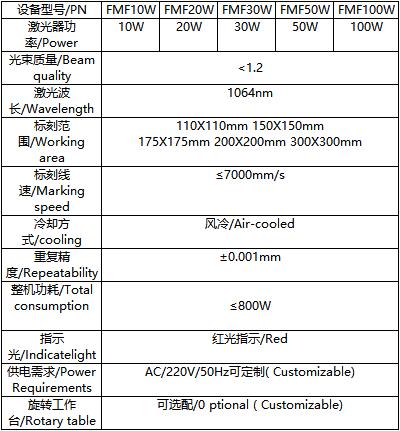 | 设备型号/PN | FMF10W | FMF20W | FMF30W | FMF50W | FMF100W |
|---|---|---|---|---|---|
| 激光器功率/Power | 10W | 20W | 30W | 50W | 100W |
| 光束质量/Beam quality | <1.2 | | | | |
| 激光波长/Wavelength | 1064nm | | | | |
| 标刻范围/Working area | 110X110mm 150X150mm 175X175mm 200X200mm 300X300mm | | | | |
| 标刻线速/Marking speed | ≤7000mm/s | | | | |
| 冷却方式/cooling | 风冷/Air-cooled | | | | |
| 重复精度/Repeatability | ±0.001mm | | | | |
| 整机功耗/Total consumption | ≤800W | | | | |
| 指示光/Indicatelight | 红光指示/Red | | | | |
| 供电需求/Power Requirements | AC/220V/50Hz可定制( Customizable) | | | | |
| 旋转工作台/Rotary table | 可选配/0 ptional ( Customizable) | | | | |